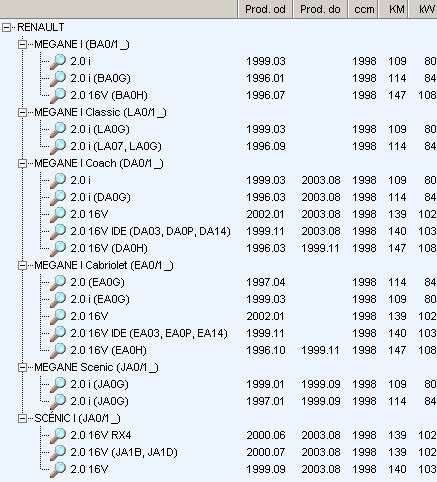 | | Prod. od | Prod. do | ccm | KM | kW |
|---|---|---|---|---|---|
| RENAULT | | | | | |
| MEGANE I (BA0/1_) | | | | | |
| 2.0 i | 1999.03 | | 1998 | 109 | 80 |
| 2.0 i (BA0G) | 1996.01 | | 1998 | 114 | 84 |
| 2.0 16V (BA0H) | 1996.07 | | 1998 | 147 | 108 |
| MEGANE I Classic (LA0/1_) | | | | | |
| 2.0 i (LA0G) | 1999.03 | | 1998 | 109 | 80 |
| 2.0 i (LA07, LA0G) | 1996.09 | | 1998 | 114 | 84 |
| MEGANE I Coach (DA0/1_) | | | | | |
| 2.0 i | 1999.03 | 2003.08 | 1998 | 109 | 80 |
| 2.0 i (DA0G) | 1996.03 | 2003.08 | 1998 | 114 | 84 |
| 2.0 16V | 2002.01 | 2003.08 | 1998 | 139 | 102 |
| 2.0 16V IDE (DA03, DA0P, DA14) | 1999.11 | 2003.08 | 1998 | 140 | 103 |
| 2.0 16V (DA0H) | 1996.03 | 1999.11 | 1998 | 147 | 108 |
| MEGANE I Cabriolet (EA0/1_) | | | | | |
| 2.0 (EA0G) | 1997.04 | | 1998 | 114 | 84 |
| 2.0 i (EA0G) | 1999.03 | | 1998 | 109 | 80 |
| 2.0 16V | 2002.01 | | 1998 | 139 | 102 |
| 2.0 16V IDE (EA03, EA0P, EA14) | 1999.11 | | 1998 | 140 | 103 |
| 2.0 16V (EA0H) | 1996.10 | 1999.11 | 1998 | 147 | 108 |
| MEGANE Scenic (JA0/1_) | | | | | |
| 2.0 i (JA0G) | 1999.01 | 1999.09 | 1998 | 109 | 80 |
| 2.0 i (JA0G) | 1997.01 | 1999.09 | 1998 | 114 | 84 |
| SCÉNIC I (JA0/1_) | | | | | |
| 2.0 16V RX4 | 2000.06 | 2003.08 | 1998 | 139 | 102 |
| 2.0 16V (JA1B, JA1D) | 2000.07 | 2003.08 | 1998 | 139 | 102 |
| 2.0 16V | 1999.09 | 2003.08 | 1998 | 140 | 103 |